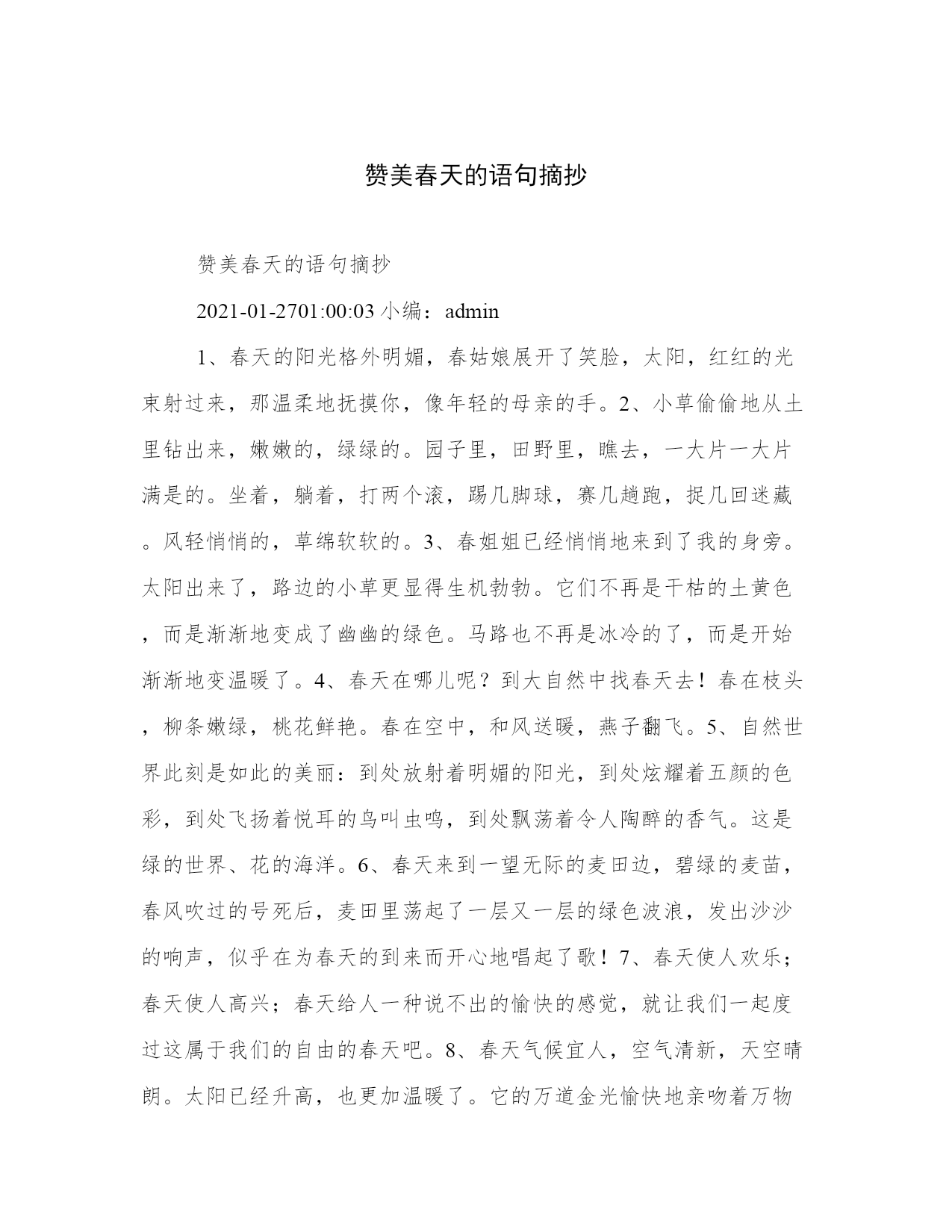 赞美春天的语句摘抄

赞美春天的语句摘抄

2021-01-2701:00:03 小编：admin

1、春天的阳光格外明媚，春姑娘展开了笑脸，太阳，红红的光束射过来，那温柔地抚摸你，像年轻的母亲的手。2、小草偷偷地从土里钻出来，嫩嫩的，绿绿的。园子里，田野里，瞧去，一大片一大片满是的。坐着，躺着，打两个滚，踢几脚球，赛几趟跑，捉几回迷藏。风轻悄悄的，草绵软软的。3、春姐姐已经悄悄地来到了我的身旁。太阳出来了，路边的小草更显得生机勃勃。它们不再是干枯的土黄色，而是渐渐地变成了幽幽的绿色。马路也不再是冰冷的了，而是开始渐渐地变温暖了。4、春天在哪儿呢？到大自然中找春天去！春在枝头，柳条嫩绿，桃花鲜艳。春在空中，和风送暖，燕子翻飞。5、自然世界此刻是如此的美丽：到处放射着明媚的阳光，到处炫耀着五颜的色彩，到处飞扬着悦耳的鸟叫虫鸣，到处飘荡着令人陶醉的香气。这是绿的世界、花的海洋。6、春天来到一望无际的麦田边，碧绿的麦苗，春风吹过的号死后，麦田里荡起了一层又一层的绿色波浪，发出沙沙的响声，似乎在为春天的到来而开心地唱起了歌！7、春天使人欢乐；春天使人高兴；春天给人一种说不出的愉快的感觉，就让我们一起度过这属于我们的自由的春天吧。8、春天气候宜人，空气清新，天空晴朗。太阳已经升高，也更加温暖了。它的万道金光愉快地亲吻着万物